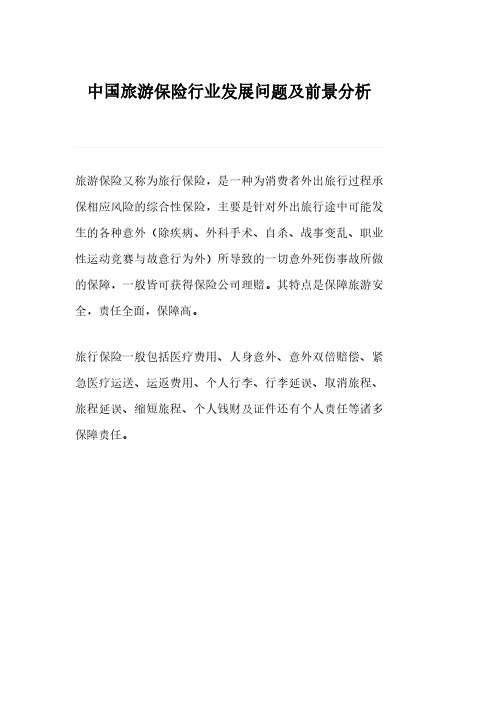 中国旅游保险行业发展问题及前景分析

旅游保险又称为旅行保险，是一种为消费者外出旅行过程承保相应风险的综合性保险，主要是针对外出旅行途中可能发生的各种意外（除疾病、外科手术、自杀、战事变乱、职业性运动竞赛与故意行为外）所导致的一切意外死伤事故所做的保障，一般皆可获得保险公司理赔。其特点是保障旅游安全，责任全面，保障高。

旅行保险一般包括医疗费用、人身意外、意外双倍赔偿、紧急医疗运送、运返费用、个人行李、行李延误、取消旅程、旅程延误、缩短旅程、个人钱财及证件还有个人责任等诸多保障责任。